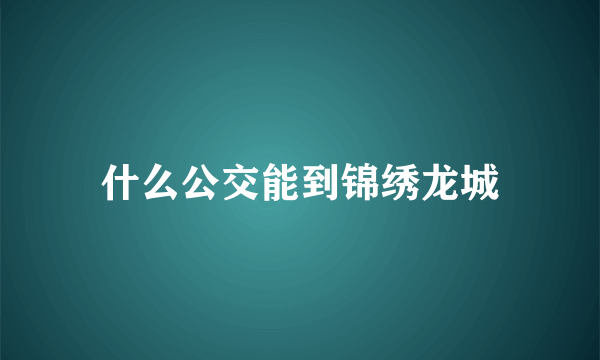 什么公交能到锦绣龙城